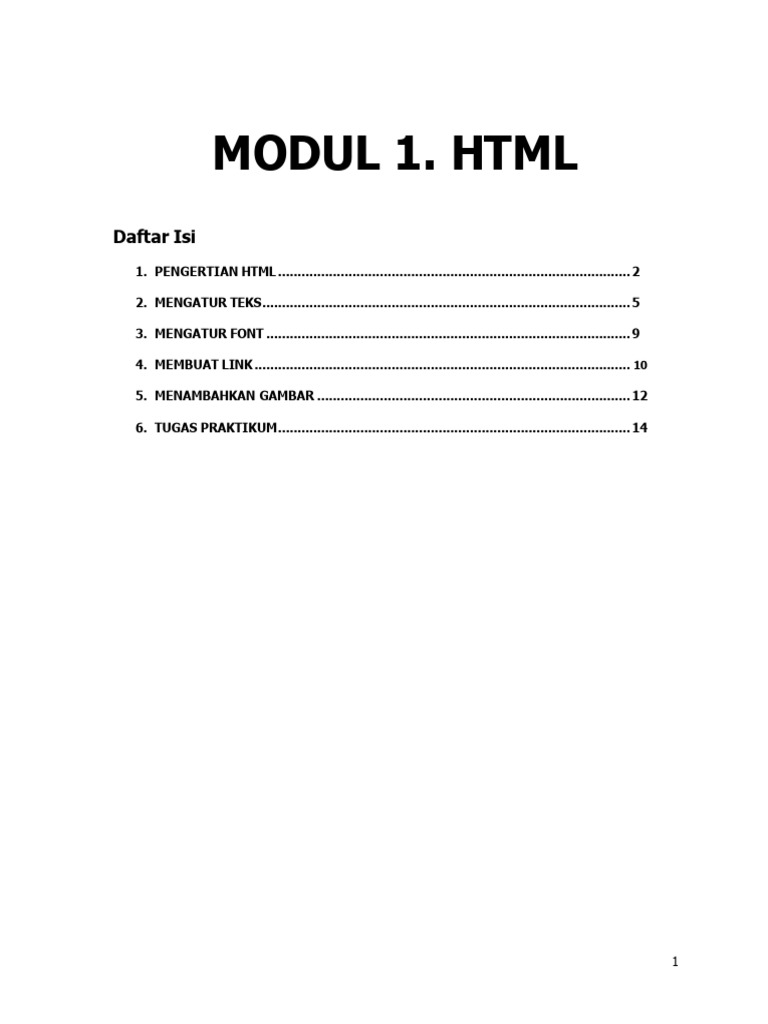 MODUL 1. HTML

Daftar Isi

1. PENGERTIAN HTML 2

2. MENGATUR TEKS 5

3. MENGATUR FONT 9

4. MEMBUAT LINK 10

5. MENAMBAHKAN GAMBAR 12

6. TUGAS PRAKTIKUM 14

1